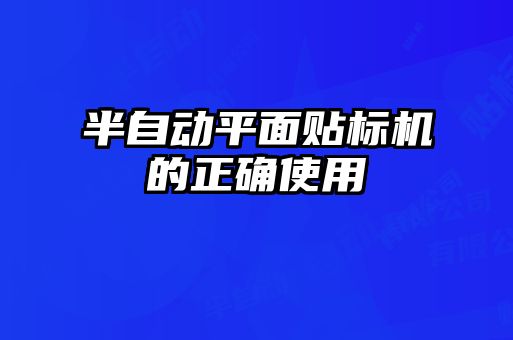 半自动平面贴标机的正确使用